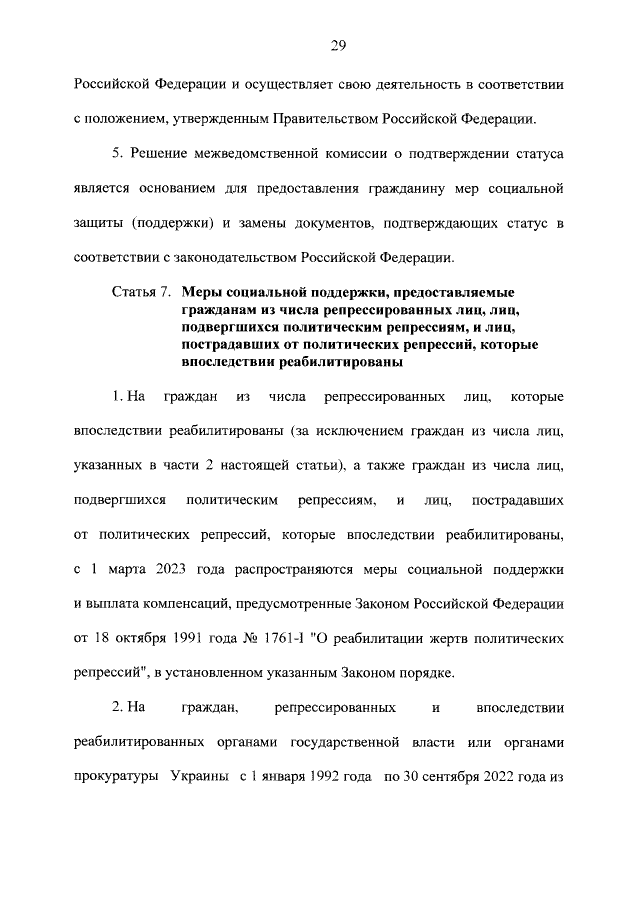 29

Российской Федерации и осуществляет свою деятельность в соответствии с положением, утвержденным Правительством Российской Федерации.

5. Решение межведомственной комиссии о подтверждении статуса является основанием для предоставления гражданину мер социальной защиты (поддержки) и замены документов, подтверждающих статус в соответствии с законодательством Российской Федерации.

Статья 7. Меры социальной поддержки, предоставляемые гражданам из числа репрессированных лиц, лиц, подвергшихся политическим репрессиям, и лиц, пострадавших от политических репрессий, которые впоследствии реабилитированы

1. На граждан из числа репрессированных лиц, которые впоследствии реабилитированы (за исключением граждан из числа лиц, указанных в части 2 настоящей статьи), а также граждан из числа лиц, подвергшихся политическим репрессиям, и лиц, пострадавших от политических репрессий, которые впоследствии реабилитированы, с 1 марта 2023 года распространяются меры социальной поддержки и выплата компенсаций, предусмотренные Законом Российской Федерации от 18 октября 1991 года № 1761-I "О реабилитации жертв политических репрессий", в установленном указанным Законом порядке.

2. На граждан, репрессированных и впоследствии реабилитированных органами государственной власти или органами прокуратуры Украины с 1 января 1992 года по 30 сентября 2022 года из